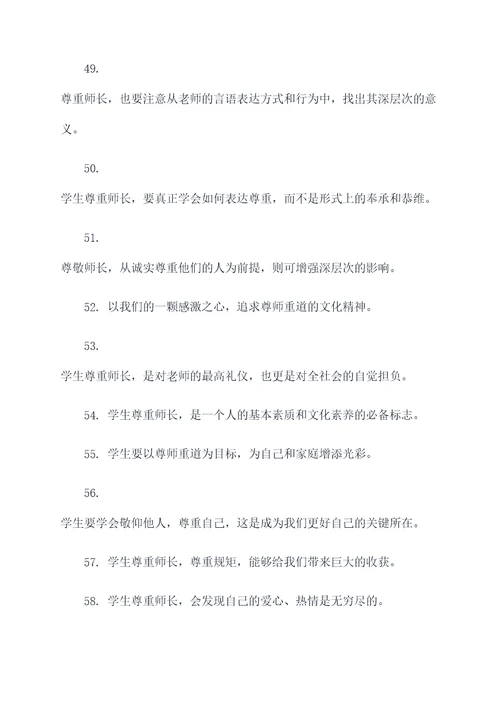 49.
尊重师长，也要注意从老师的言语表达方式和行为中，找出其深层次的意义。

50.
学生尊重师长，要真正学会如何表达尊重，而不是形式上的奉承和恭维。

51.
尊敬师长，从诚实尊重他们的人为前提，则可增强深层次的影响。

52. 以我们的一颗感激之心，追求尊师重道的文化精神。

53.
学生尊重师长，是对老师的最高礼仪，也更是对全社会的自觉担负。

54. 学生尊重师长，是一个人的基本素质和文化素养的必备标志。

55. 学生要以尊师重道为目标，为自己和家庭增添光彩。

56.
学生要学会敬仰他人，尊重自己，这是成为我们更好自己的关键所在。

57. 学生尊重师长，尊重规矩，能够给我们带来巨大的收获。

58. 学生尊重师长，会发现自己的爱心、热情是无穷尽的。